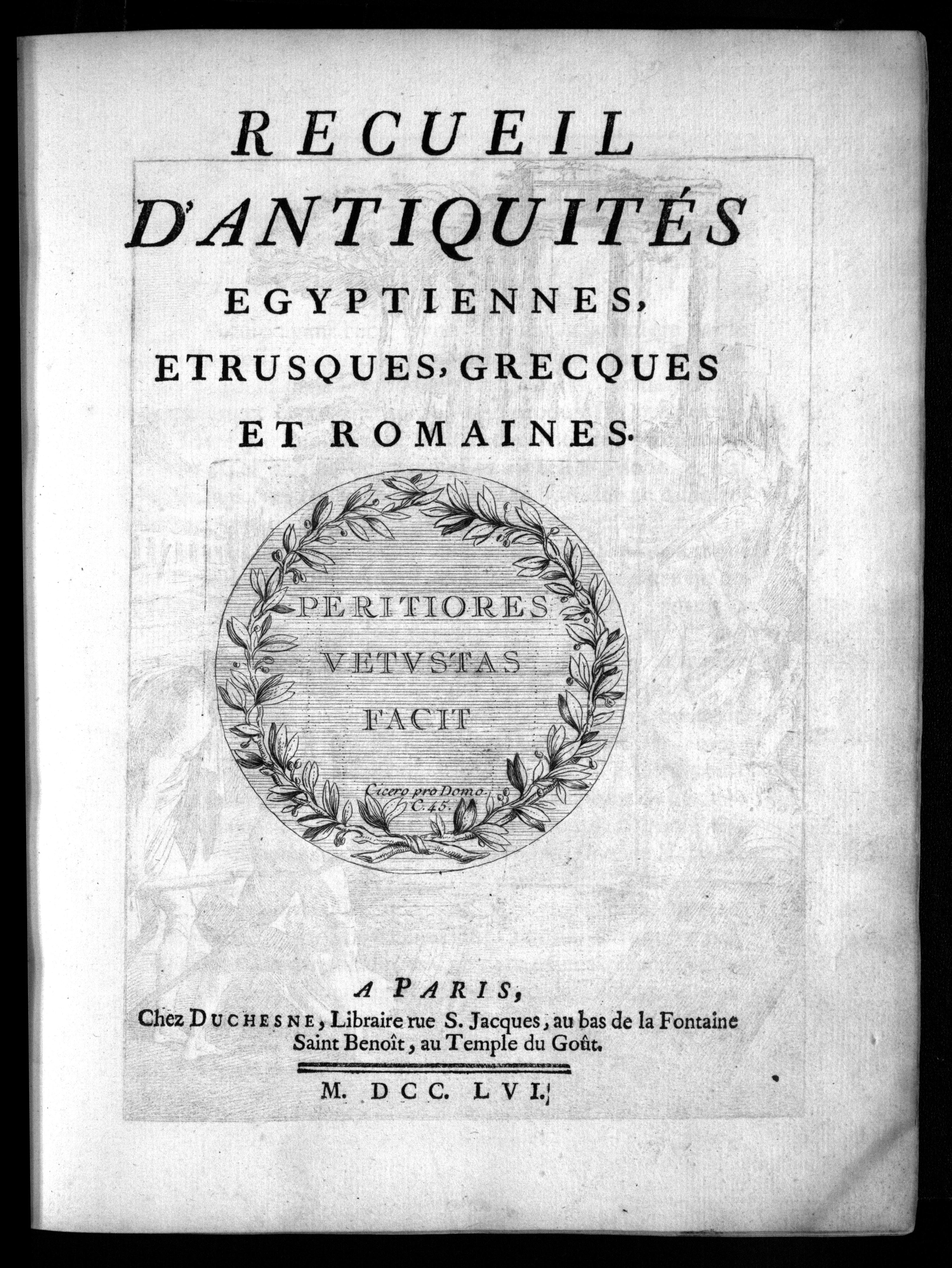 RECUEIL
D'ANTIQUITÉS
EGYPTIENNES,
ETRUSQUES, GRECQUES
ET ROMAINES.

PERITIORES
VETVSTAS
FACIT

Cicero pro Domo.
C. 45.

A PARIS,
Chez DUCHESNE, Libraire rue S. Jacques, au bas de la Fontaine Saint Benoît, au Temple du Goût.

M. DCC. LVI.